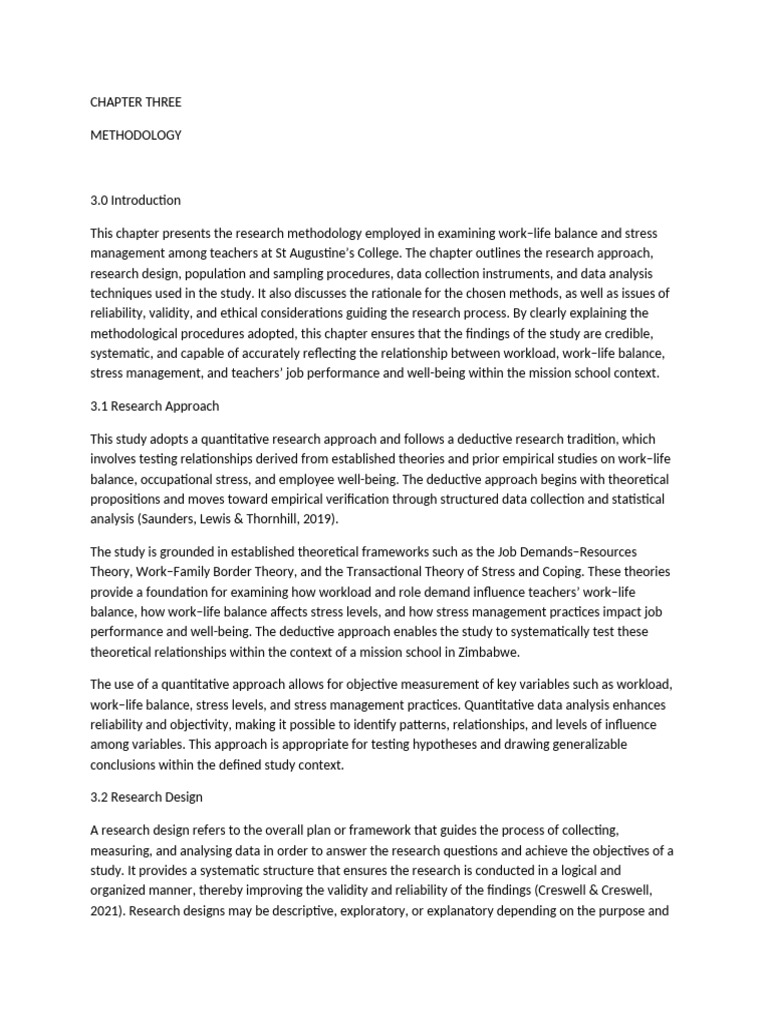 CHAPTER THREE

METHODOLOGY

3.0 Introduction

This chapter presents the research methodology employed in examining work–life balance and stress management among teachers at St Augustine's College. The chapter outlines the research approach, research design, population and sampling procedures, data collection instruments, and data analysis techniques used in the study. It also discusses the rationale for the chosen methods, as well as issues of reliability, validity, and ethical considerations guiding the research process. By clearly explaining the methodological procedures adopted, this chapter ensures that the findings of the study are credible, systematic, and capable of accurately reflecting the relationship between workload, work–life balance, stress management, and teachers' job performance and well-being within the mission school context.

3.1 Research Approach

This study adopts a quantitative research approach and follows a deductive research tradition, which involves testing relationships derived from established theories and prior empirical studies on work–life balance, occupational stress, and employee well-being. The deductive approach begins with theoretical propositions and moves toward empirical verification through structured data collection and statistical analysis (Saunders, Lewis & Thornhill, 2019).

The study is grounded in established theoretical frameworks such as the Job Demands–Resources Theory, Work–Family Border Theory, and the Transactional Theory of Stress and Coping. These theories provide a foundation for examining how workload and role demand influence teachers' work–life balance, how work–life balance affects stress levels, and how stress management practices impact job performance and well-being. The deductive approach enables the study to systematically test these theoretical relationships within the context of a mission school in Zimbabwe.

The use of a quantitative approach allows for objective measurement of key variables such as workload, work–life balance, stress levels, and stress management practices. Quantitative data analysis enhances reliability and objectivity, making it possible to identify patterns, relationships, and levels of influence among variables. This approach is appropriate for testing hypotheses and drawing generalizable conclusions within the defined study context.

3.2 Research Design

A research design refers to the overall plan or framework that guides the process of collecting, measuring, and analysing data in order to answer the research questions and achieve the objectives of a study. It provides a systematic structure that ensures the research is conducted in a logical and organized manner, thereby improving the validity and reliability of the findings (Creswell & Creswell, 2021). Research designs may be descriptive, exploratory, or explanatory depending on the purpose and